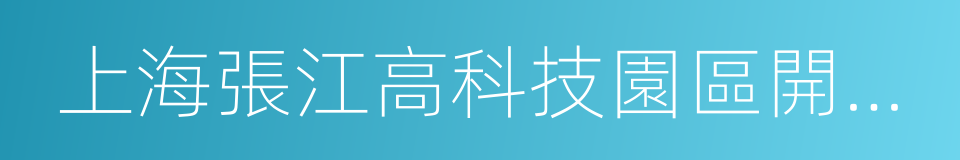 上海張江高科技園區開...